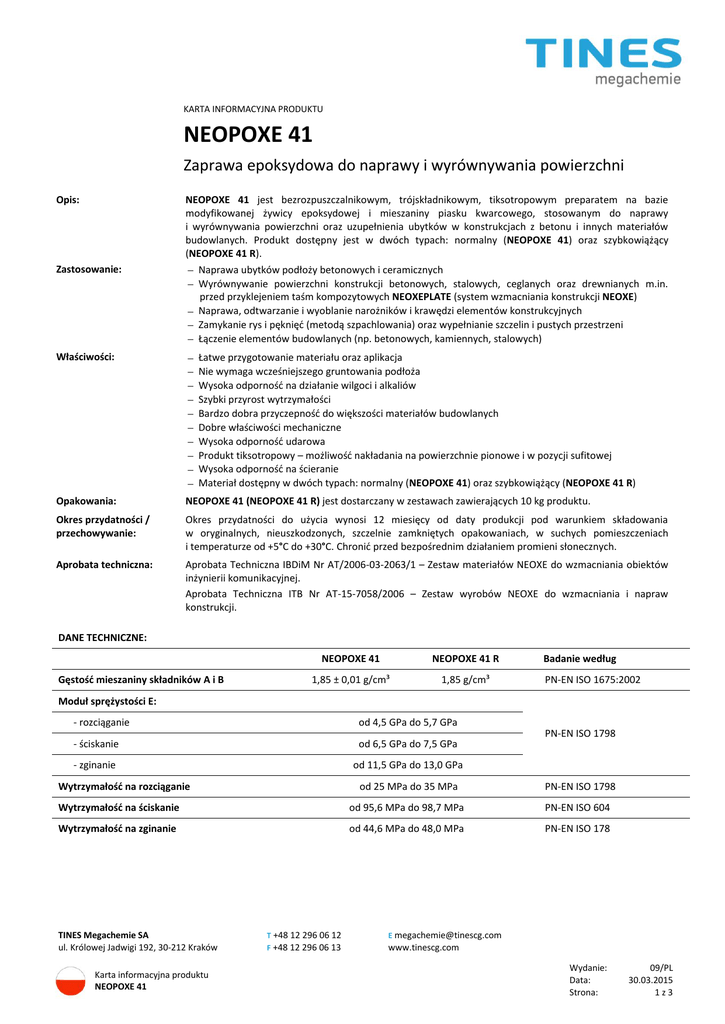 TINES
megachemie

KARTA INFORMACYJNA PRODUKTU

NEOPOXE 41

Zaprawa epoksydowa do naprawy i wyrównywania powierzchni

Opis:

NEOPOXE 41 jest bezrozpuszczalnikowym, trójskładnikowym, tiksotropowym preparatem na bazie modyfikowanej żywicy epoksydowej i mieszaniny piasku kwarcowego, stosowanym do naprawy i wyrównywania powierzchni oraz uzupełnienia ubytków w konstrukcjach z betonu i innych materiałów budowlanych. Produkt dostępny jest w dwóch typach: normalny (NEOPOXE 41) oraz szybkowiążący (NEOPOXE 41 R).

Zastosowanie:

– Naprawa ubytków podłoży betonowych i ceramicznych
– Wyrównywanie powierzchni konstrukcji betonowych, stalowych, ceglanych oraz drewnianych m.in. przed przyklejeniem taśm kompozytowych NEOXEPLATE (system wzmacniania konstrukcji NEOXE)
– Naprawa, odtwarzanie i wyoblanie narożników i krawędzi elementów konstrukcyjnych
– Zamykanie rys i pęknięć (metodą szpachlowania) oraz wypełnianie szczelin i pustych przestrzeni
– Łączenie elementów budowlanych (np. betonowych, kamiennych, stalowych)

Właściwości:

– Łatwe przygotowanie materiału oraz aplikacja
– Nie wymaga wcześniejszego gruntowania podłoża
– Wysoka odporność na działanie wilgoci i alkaliów
– Szybki przyrost wytrzymałości
– Bardzo dobra przyczepność do większości materiałów budowlanych
– Dobre właściwości mechaniczne
– Wysoka odporność udarowa
– Produkt tiksotropowy – możliwość nakładania na powierzchnie pionowe i w pozycji sufitowej
– Wysoka odporność na ścieranie
– Materiał dostępny w dwóch typach: normalny (NEOPOXE 41) oraz szybkowiążący (NEOPOXE 41 R)

Opakowania:

NEOPOXE 41 (NEOPOXE 41 R) jest dostarczany w zestawach zawierających 10 kg produktu.

Okres przydatności / przechowywanie:

Okres przydatności do użycia wynosi 12 miesięcy od daty produkcji pod warunkiem składowania w oryginalnych, nieuszkodzonych, szczelnie zamkniętych opakowaniach, w suchych pomieszczeniach i temperaturze od +5°C do +30°C. Chronić przed bezpośrednim działaniem promieni słonecznych.

Aprobata techniczna:

Aprobata Techniczna IBDiM Nr AT/2006-03-2063/1 – Zestaw materiałów NEOXE do wzmacniania obiektów inżynierii komunikacyjnej.

Aprobata Techniczna ITB Nr AT-15-7058/2006 – Zestaw wyrobów NEOXE do wzmacniania i napraw konstrukcji.

DANE TECHNICZNE:

| | NEOPOXE 41 | NEOPOXE 41 R | Badanie według |
|---|---|---|---|
| Gęstość mieszaniny składników A i B | 1,85 ± 0,01 g/cm³ | 1,85 g/cm³ | PN-EN ISO 1675:2002 |
| Moduł sprężystości E: | | | PN-EN ISO 1798 |
| - rozciąganie | od 4,5 GPa do 5,7 GPa | | |
| - ściskanie | od 6,5 GPa do 7,5 GPa | | |
| - zginanie | od 11,5 GPa do 13,0 GPa | | |
| Wytrzymałość na rozciąganie | od 25 MPa do 35 MPa | | PN-EN ISO 1798 |
| Wytrzymałość na ściskanie | od 95,6 MPa do 98,7 MPa | | PN-EN ISO 604 |
| Wytrzymałość na zginanie | od 44,6 MPa do 48,0 MPa | | PN-EN ISO 178 |

TINES Megachemie SA
ul. Królowej Jadwigi 192, 30-212 Kraków
T +48 12 296 06 12
F +48 12 296 06 13
E megachemie@tinescg.com
www.tinescg.com

Karta informacyjna produktu
NEOPOXE 41

Wydanie: 09/PL
Data: 30.03.2015
Strona: 1 z 3